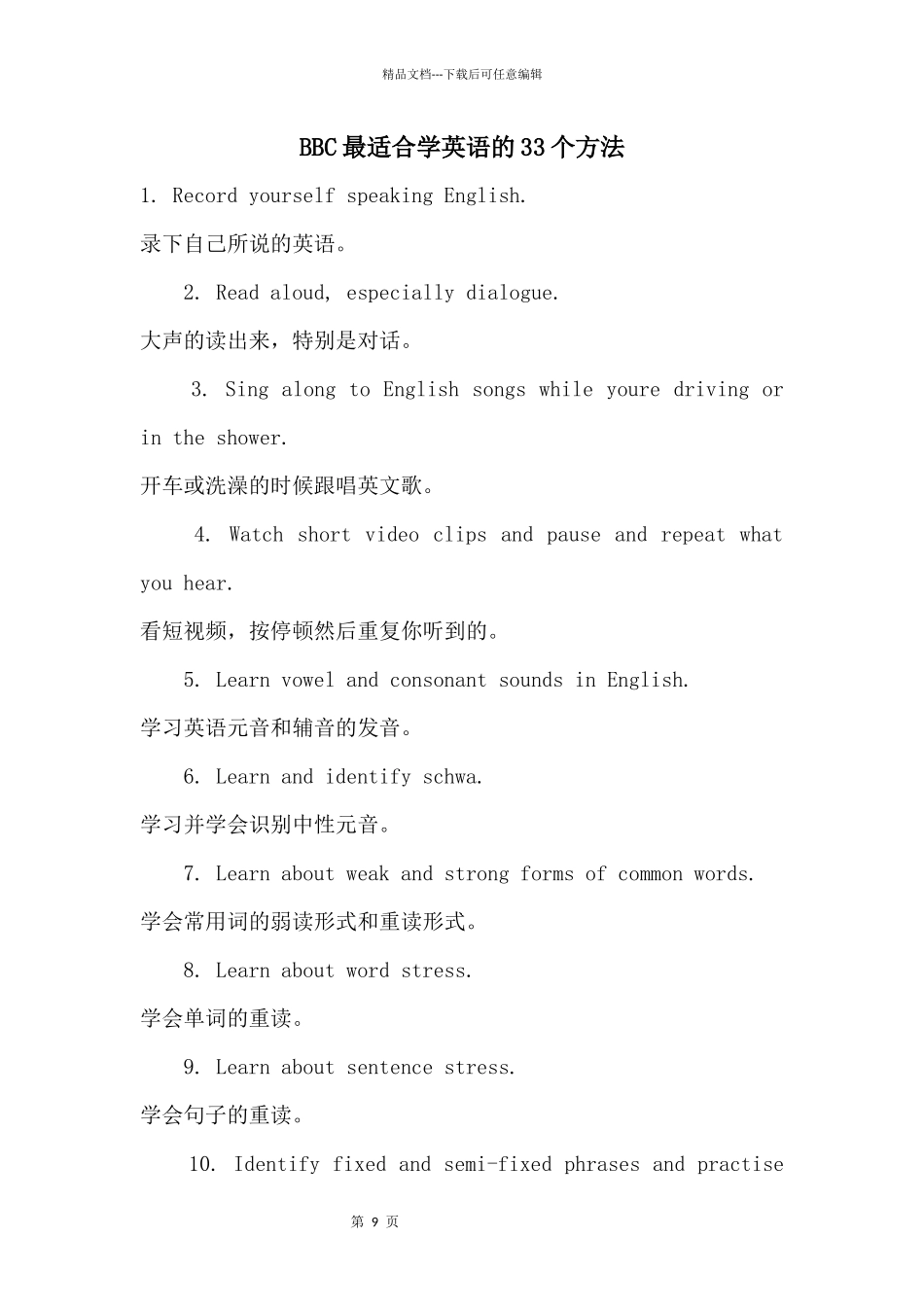 精品文档---下载后可任意编辑

BBC最适合学英语的33个方法

1. Record yourself speaking English.

录下自己所说的英语。

2. Read aloud, especially dialogue.

大声的读出来，特别是对话。

3. Sing along to English songs while youre driving or in the shower.

开车或洗澡的时候跟唱英文歌。

4. Watch short video clips and pause and repeat what you hear.

看短视频，按停顿然后重复你听到的。

5. Learn vowel and consonant sounds in English.

学习英语元音和辅音的发音。

6. Learn and identify schwa.

学习并学会识别中性元音。

7. Learn about weak and strong forms of common words.

学会常用词的弱读形式和重读形式。

8. Learn about word stress.

学会单词的重读。

9. Learn about sentence stress.

学会句子的重读。

10. Identify fixed and semi-fixed phrases and practise

第 9 页